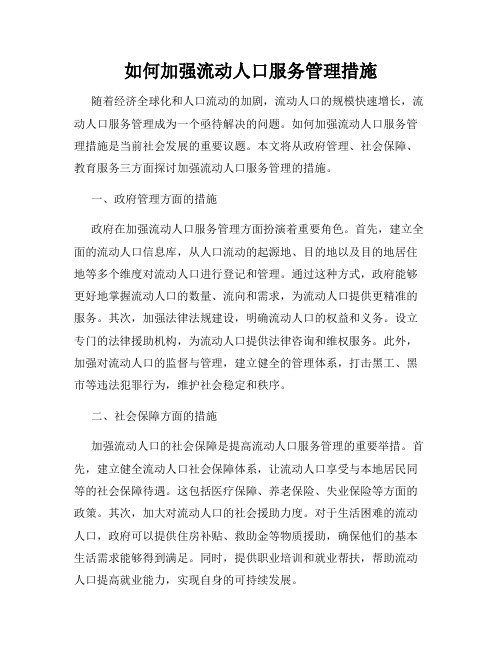 如何加强流动人口服务管理措施

随着经济全球化和人口流动的加剧，流动人口的规模快速增长，流动人口服务管理成为一个亟待解决的问题。如何加强流动人口服务管理措施是当前社会发展的重要议题。本文将从政府管理、社会保障、教育服务三方面探讨加强流动人口服务管理的措施。

一、政府管理方面的措施

政府在加强流动人口服务管理方面扮演着重要角色。首先，建立全面的流动人口信息库，从人口流动的起源地、目的地以及目的地居住地等多个维度对流动人口进行登记和管理。通过这种方式，政府能够更好地掌握流动人口的数量、流向和需求，为流动人口提供更精准的服务。其次，加强法律法规建设，明确流动人口的权益和义务。设立专门的法律援助机构，为流动人口提供法律咨询和维权服务。此外，加强对流动人口的监督与管理，建立健全的管理体系，打击黑工、黑市等违法犯罪行为，维护社会稳定和秩序。

二、社会保障方面的措施

加强流动人口的社会保障是提高流动人口服务管理的重要举措。首先，建立健全流动人口社会保障体系，让流动人口享受与本地居民同等的社会保障待遇。这包括医疗保障、养老保险、失业保险等方面的政策。其次，加大对流动人口的社会援助力度。对于生活困难的流动人口，政府可以提供住房补贴、救助金等物质援助，确保他们的基本生活需求能够得到满足。同时，提供职业培训和就业帮扶，帮助流动人口提高就业能力，实现自身的可持续发展。